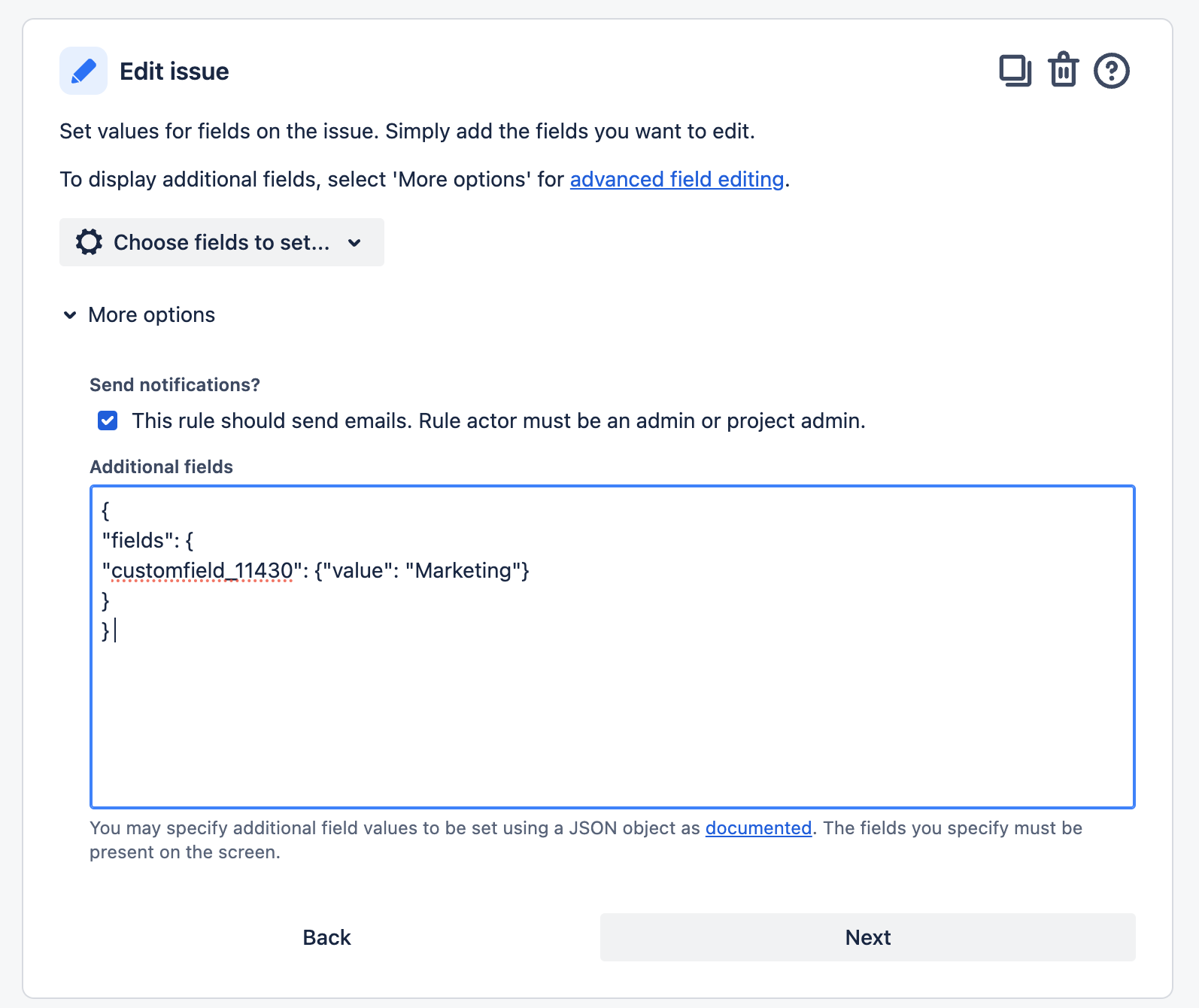 Edit issue

Set values for fields on the issue. Simply add the fields you want to edit.

To display additional fields, select 'More options' for advanced field editing.

Choose fields to set...

More options

Send notifications?

This rule should send emails. Rule actor must be an admin or project admin.

Additional fields

{
"fields": {
"customfield_11430": {"value": "Marketing"}
}
}

You may specify additional field values to be set using a JSON object as documented. The fields you specify must be present on the screen.

Back

Next